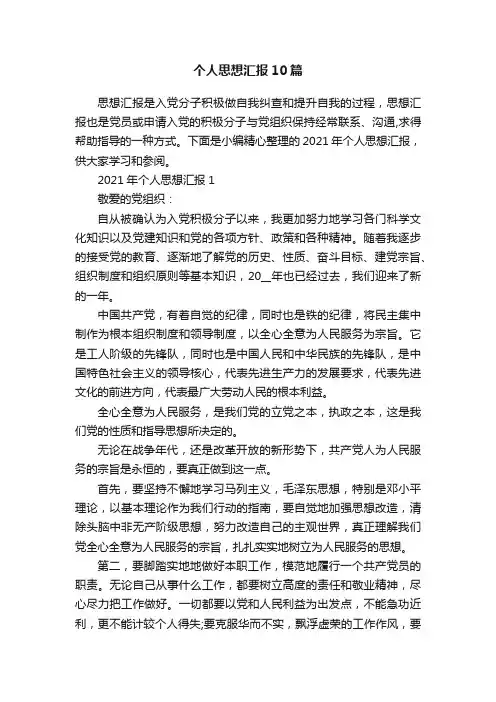 个人思想汇报10篇

思想汇报是入党分子积极做自我纠查和提升自我的过程，思想汇报也是党员或申请入党的积极分子与党组织保持经常联系、沟通,求得帮助指导的一种方式。下面是小编精心整理的2021年个人思想汇报，供大家学习和参阅。

2021年个人思想汇报1

敬爱的党组织：

自从被确认为入党积极分子以来，我更加努力地学习各门科学文化知识以及党建知识和党的各项方针、政策和各种精神。随着我逐步的接受党的教育、逐渐地了解党的历史、性质、奋斗目标、建党宗旨、组织制度和组织原则等基本知识，20__年也已经过去，我们迎来了新的一年。

中国共产党，有着自觉的纪律，同时也是铁的纪律，将民主集中制作为根本组织制度和领导制度，以全心全意为人民服务为宗旨。它是工人阶级的先锋队，同时也是中国人民和中华民族的先锋队，是中国特色社会主义的领导核心，代表先进生产力的发展要求，代表先进文化的前进方向，代表最广大劳动人民的根本利益。

全心全意为人民服务，是我们党的立党之本，执政之本，这是我们党的性质和指导思想所决定的。

无论在战争年代，还是改革开放的新形势下，共产党人为人民服务的宗旨是永恒的，要真正做到这一点。

首先，要坚持不懈地学习马列主义，毛泽东思想，特别是邓小平理论，以基本理论作为我们行动的指南，要自觉地加强思想改造，清除头脑中非无产阶级思想，努力改造自己的主观世界，真正理解我们党全心全意为人民服务的宗旨，扎扎实实地树立为人民服务的思想。

第二，要脚踏实地地做好本职工作，模范地履行一个共产党员的职责。无论自己从事什么工作，都要树立高度的责任和敬业精神，尽心尽力把工作做好。一切都要以党和人民利益为出发点，不能急功近利，更不能计较个人得失;要克服华而不实，飘浮虚荣的工作作风，要